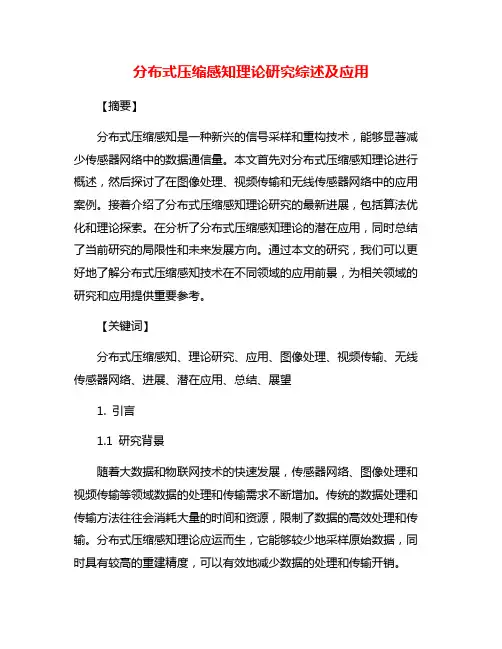 分布式压缩感知理论研究综述及应用

【摘要】

分布式压缩感知是一种新兴的信号采样和重构技术，能够显著减少传感器网络中的数据通信量。本文首先对分布式压缩感知理论进行概述，然后探讨了在图像处理、视频传输和无线传感器网络中的应用案例。接着介绍了分布式压缩感知理论研究的最新进展，包括算法优化和理论探索。在分析了分布式压缩感知理论的潜在应用，同时总结了当前研究的局限性和未来发展方向。通过本文的研究，我们可以更好地了解分布式压缩感知技术在不同领域的应用前景，为相关领域的研究和应用提供重要参考。

【关键词】

分布式压缩感知、理论研究、应用、图像处理、视频传输、无线传感器网络、进展、潜在应用、总结、展望

1. 引言

1.1 研究背景

随着大数据和物联网技术的快速发展，传感器网络、图像处理和视频传输等领域数据的处理和传输需求不断增加。传统的数据处理和传输方法往往会消耗大量的时间和资源，限制了数据的高效处理和传输。分布式压缩感知理论应运而生，它能够较少地采样原始数据，同时具有较高的重建精度，可以有效地减少数据的处理和传输开销。